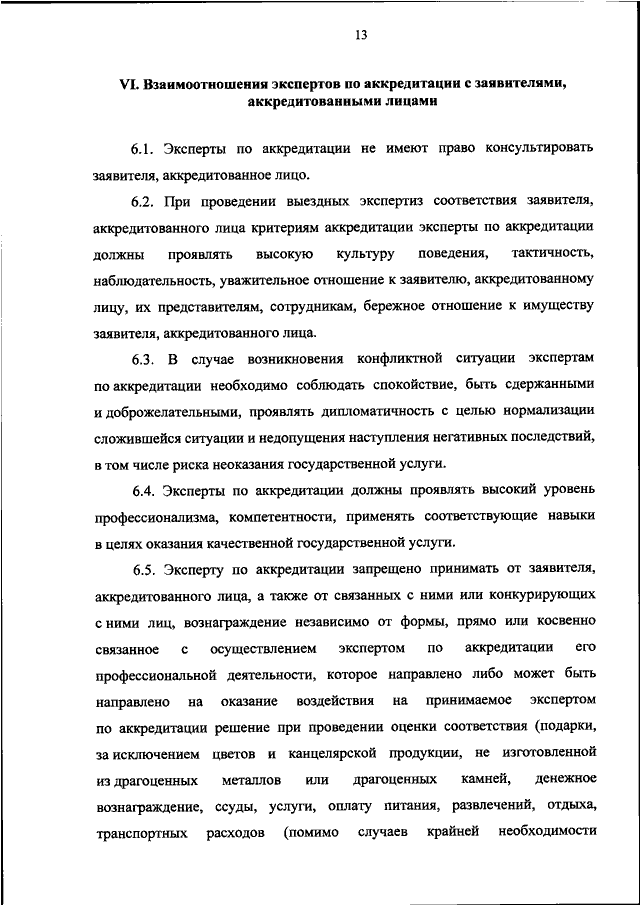 13

VI. Взаимоотношения экспертов по аккредитации с заявителями, аккредитованными лицами

6.1. Эксперты по аккредитации не имеют право консультировать заявителя, аккредитованное лицо.

6.2. При проведении выездных экспертиз соответствия заявителя, аккредитованного лица критериям аккредитации эксперты по аккредитации должны проявлять высокую культуру поведения, тактичность, наблюдательность, уважительное отношение к заявителю, аккредитованному лицу, их представителям, сотрудникам, бережное отношение к имуществу заявителя, аккредитованного лица.

6.3. В случае возникновения конфликтной ситуации экспертам по аккредитации необходимо соблюдать спокойствие, быть сдержанными и доброжелательными, проявлять дипломатичность с целью нормализации сложившейся ситуации и недопущения наступления негативных последствий, в том числе риска неоказания государственной услуги.

6.4. Эксперты по аккредитации должны проявлять высокий уровень профессионализма, компетентности, применять соответствующие навыки в целях оказания качественной государственной услуги.

6.5. Эксперту по аккредитации запрещено принимать от заявителя, аккредитованного лица, а также от связанных с ними или конкурирующих с ними лиц, вознаграждение независимо от формы, прямо или косвенно связанное с осуществлением экспертом по аккредитации его профессиональной деятельности, которое направлено либо может быть направлено на оказание воздействия на принимаемое экспертом по аккредитации решение при проведении оценки соответствия (подарки, за исключением цветов и канцелярской продукции, не изготовленной из драгоценных металлов или драгоценных камней, денежное вознаграждение, ссуды, услуги, оплату питания, развлечений, отдыха, транспортных расходов (помимо случаев крайней необходимости